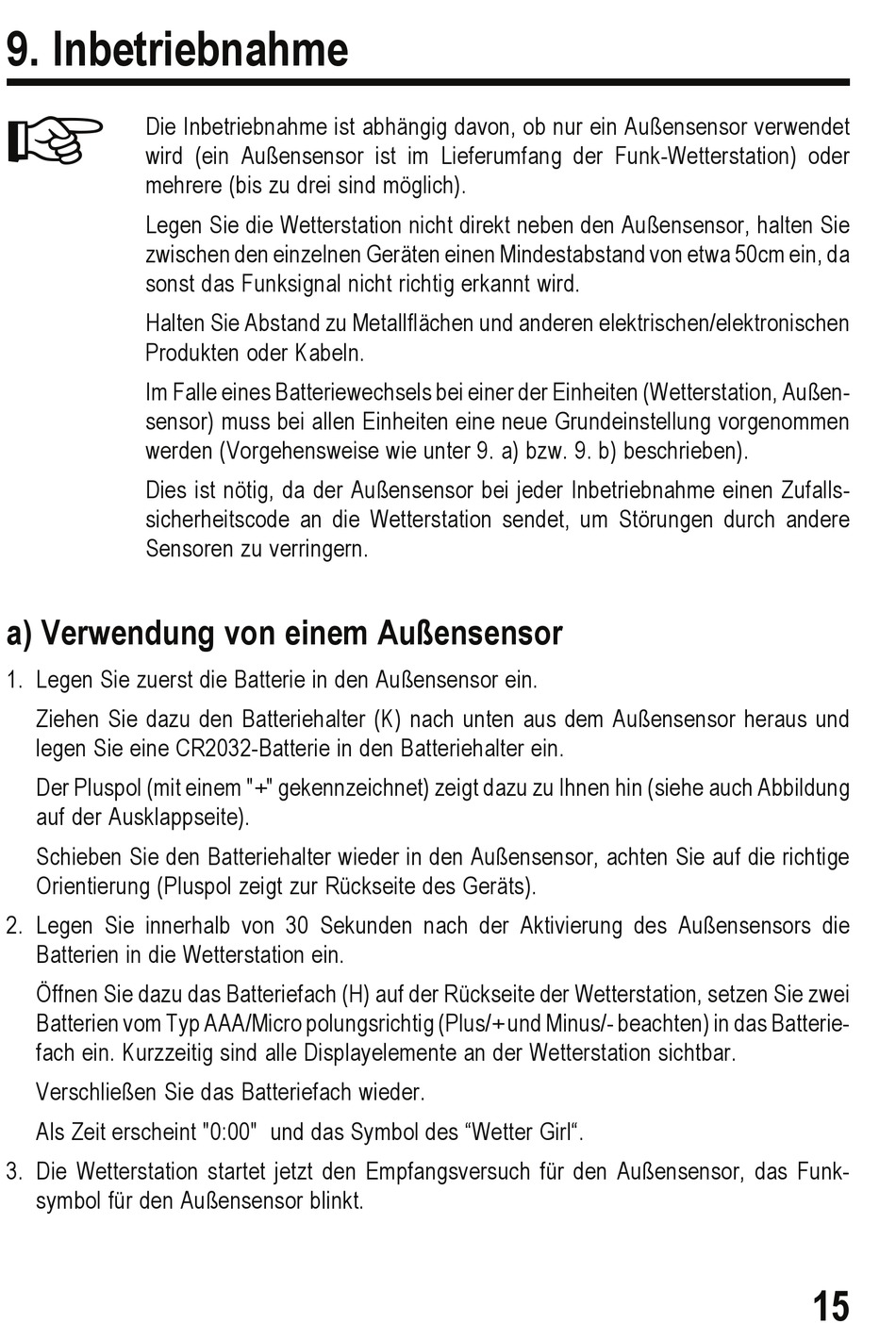 9. Inbetriebnahme

Die Inbetriebnahme ist abhängig davon, ob nur ein Außensensor verwendet wird (ein Außensensor ist im Lieferumfang der Funk-Wetterstation) oder mehrere (bis zu drei sind möglich).

Legen Sie die Wetterstation nicht direkt neben den Außensensor, halten Sie zwischen den einzelnen Geräten einen Mindestabstand von etwa 50cm ein, da sonst das Funksignal nicht richtig erkannt wird.

Halten Sie Abstand zu Metallflächen und anderen elektrischen/elektronischen Produkten oder Kabeln.

Im Falle eines Batteriewechsels bei einer der Einheiten (Wetterstation, Außensensor) muss bei allen Einheiten eine neue Grundeinstellung vorgenommen werden (Vorgehensweise wie unter 9. a) bzw. 9. b) beschrieben).

Dies ist nötig, da der Außensensor bei jeder Inbetriebnahme einen Zufallssicherheitscode an die Wetterstation sendet, um Störungen durch andere Sensoren zu verringern.

a) Verwendung von einem Außensensor

1. Legen Sie zuerst die Batterie in den Außensensor ein.

Ziehen Sie dazu den Batteriehalter (K) nach unten aus dem Außensensor heraus und legen Sie eine CR2032-Batterie in den Batteriehalter ein.

Der Pluspol (mit einem "+" gekennzeichnet) zeigt dazu zu Ihnen hin (siehe auch Abbildung auf der Ausklappseite).

Schieben Sie den Batteriehalter wieder in den Außensensor, achten Sie auf die richtige Orientierung (Pluspol zeigt zur Rückseite des Geräts).

2. Legen Sie innerhalb von 30 Sekunden nach der Aktivierung des Außensensors die Batterien in die Wetterstation ein.

Öffnen Sie dazu das Batteriefach (H) auf der Rückseite der Wetterstation, setzen Sie zwei Batterien vom Typ AAA/Micro polungsrichtig (Plus/+ und Minus/- beachten) in das Batteriefach ein. Kurzzeitig sind alle Displayelemente an der Wetterstation sichtbar.

Verschließen Sie das Batteriefach wieder.

Als Zeit erscheint "0:00" und das Symbol des “Wetter Girl“.

3. Die Wetterstation startet jetzt den Empfangsversuch für den Außensensor, das Funksymbol für den Außensensor blinkt.

15